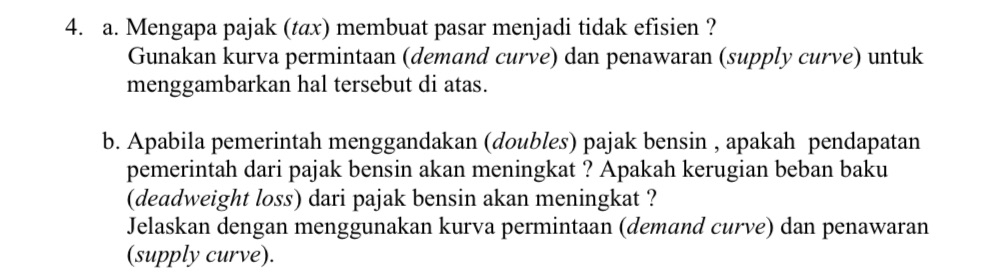 4. a. Mengapa pajak (tax) membuat pasar menjadi tidak efisien ?
Gunakan kurva permintaan (demand curve) dan penawaran (supply curve) untuk menggambarkan hal tersebut di atas.

b. Apabila pemerintah menggandakan (doubles) pajak bensin , apakah pendapatan pemerintah dari pajak bensin akan meningkat ? Apakah kerugian beban baku (deadweight loss) dari pajak bensin akan meningkat ?
Jelaskan dengan menggunakan kurva permintaan (demand curve) dan penawaran (supply curve).